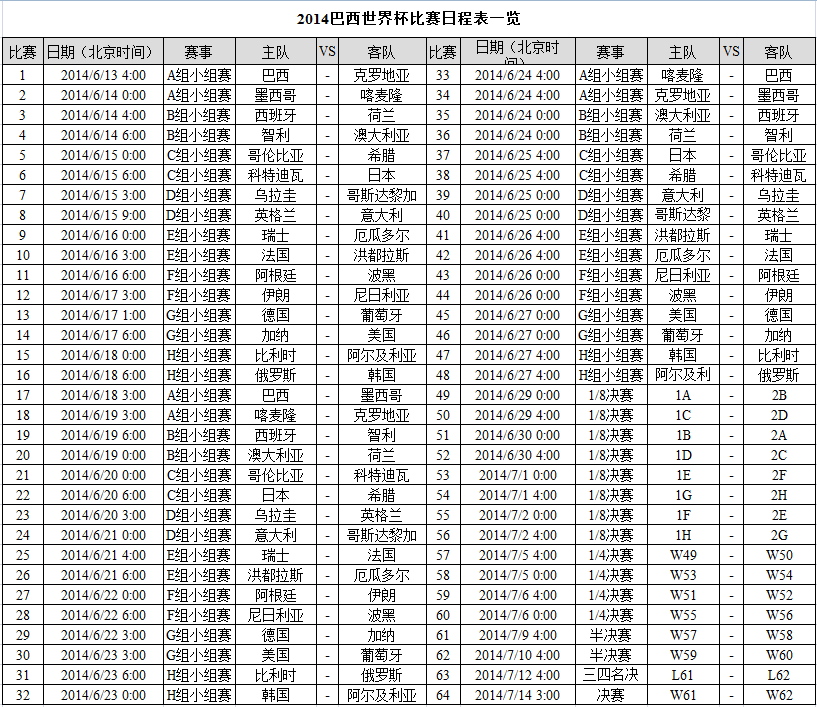 2014巴西世界杯比赛日程表一览

| 比赛 | 日期（北京时间） | 赛事 | 主队 | VS | 客队 | 比赛 | 日期（北京时间） | 赛事 | 主队 | VS | 客队 |
|---|---|---|---|---|---|---|---|---|---|---|---|
| 1 | 2014/6/13 4:00 | A组小组赛 | 巴西 | - | 克罗地亚 | 33 | 2014/6/24 4:00 | A组小组赛 | 喀麦隆 | - | 巴西 |
| 2 | 2014/6/14 0:00 | A组小组赛 | 墨西哥 | - | 喀麦隆 | 34 | 2014/6/24 4:00 | A组小组赛 | 克罗地亚 | - | 墨西哥 |
| 3 | 2014/6/14 4:00 | B组小组赛 | 西班牙 | - | 荷兰 | 35 | 2014/6/24 0:00 | B组小组赛 | 澳大利亚 | - | 西班牙 |
| 4 | 2014/6/14 6:00 | B组小组赛 | 智利 | - | 澳大利亚 | 36 | 2014/6/24 0:00 | B组小组赛 | 荷兰 | - | 智利 |
| 5 | 2014/6/15 0:00 | C组小组赛 | 哥伦比亚 | - | 希腊 | 37 | 2014/6/25 4:00 | C组小组赛 | 日本 | - | 哥伦比亚 |
| 6 | 2014/6/15 6:00 | C组小组赛 | 科特迪瓦 | - | 日本 | 38 | 2014/6/25 4:00 | C组小组赛 | 希腊 | - | 科特迪瓦 |
| 7 | 2014/6/15 3:00 | D组小组赛 | 乌拉圭 | - | 哥斯达黎加 | 39 | 2014/6/25 0:00 | D组小组赛 | 意大利 | - | 乌拉圭 |
| 8 | 2014/6/15 9:00 | D组小组赛 | 英格兰 | - | 意大利 | 40 | 2014/6/25 0:00 | D组小组赛 | 哥斯达黎 | - | 英格兰 |
| 9 | 2014/6/16 0:00 | E组小组赛 | 瑞士 | - | 厄瓜多尔 | 41 | 2014/6/26 4:00 | E组小组赛 | 洪都拉斯 | - | 瑞士 |
| 10 | 2014/6/16 3:00 | E组小组赛 | 法国 | - | 洪都拉斯 | 42 | 2014/6/26 4:00 | E组小组赛 | 厄瓜多尔 | - | 法国 |
| 11 | 2014/6/16 6:00 | F组小组赛 | 阿根廷 | - | 波黑 | 43 | 2014/6/26 0:00 | F组小组赛 | 尼日利亚 | - | 阿根廷 |
| 12 | 2014/6/17 3:00 | F组小组赛 | 伊朗 | - | 尼日利亚 | 44 | 2014/6/26 0:00 | F组小组赛 | 波黑 | - | 伊朗 |
| 13 | 2014/6/17 1:00 | G组小组赛 | 德国 | - | 葡萄牙 | 45 | 2014/6/27 0:00 | G组小组赛 | 美国 | - | 德国 |
| 14 | 2014/6/17 6:00 | G组小组赛 | 加纳 | - | 美国 | 46 | 2014/6/27 0:00 | G组小组赛 | 葡萄牙 | - | 加纳 |
| 15 | 2014/6/18 0:00 | H组小组赛 | 比利时 | - | 阿尔及利亚 | 47 | 2014/6/27 4:00 | H组小组赛 | 韩国 | - | 比利时 |
| 16 | 2014/6/18 6:00 | H组小组赛 | 俄罗斯 | - | 韩国 | 48 | 2014/6/27 4:00 | H组小组赛 | 阿尔及利 | - | 俄罗斯 |
| 17 | 2014/6/18 3:00 | A组小组赛 | 巴西 | - | 墨西哥 | 49 | 2014/6/29 0:00 | 1/8决赛 | 1A | - | 2B |
| 18 | 2014/6/19 3:00 | A组小组赛 | 喀麦隆 | - | 克罗地亚 | 50 | 2014/6/29 4:00 | 1/8决赛 | 1C | - | 2D |
| 19 | 2014/6/19 6:00 | B组小组赛 | 西班牙 | - | 智利 | 51 | 2014/6/30 0:00 | 1/8决赛 | 1B | - | 2A |
| 20 | 2014/6/19 0:00 | B组小组赛 | 澳大利亚 | - | 荷兰 | 52 | 2014/6/30 4:00 | 1/8决赛 | 1D | - | 2C |
| 21 | 2014/6/20 0:00 | C组小组赛 | 哥伦比亚 | - | 科特迪瓦 | 53 | 2014/7/1 0:00 | 1/8决赛 | 1E | - | 2F |
| 22 | 2014/6/20 6:00 | C组小组赛 | 日本 | - | 希腊 | 54 | 2014/7/1 4:00 | 1/8决赛 | 1G | - | 2H |
| 23 | 2014/6/20 3:00 | D组小组赛 | 乌拉圭 | - | 英格兰 | 55 | 2014/7/2 0:00 | 1/8决赛 | 1F | - | 2E |
| 24 | 2014/6/21 0:00 | D组小组赛 | 意大利 | - | 哥斯达黎加 | 56 | 2014/7/2 4:00 | 1/8决赛 | 1H | - | 2G |
| 25 | 2014/6/21 4:00 | E组小组赛 | 瑞士 | - | 法国 | 57 | 2014/7/5 4:00 | 1/4决赛 | W49 | - | W50 |
| 26 | 2014/6/21 6:00 | E组小组赛 | 洪都拉斯 | - | 厄瓜多尔 | 58 | 2014/7/5 0:00 | 1/4决赛 | W53 | - | W54 |
| 27 | 2014/6/22 0:00 | F组小组赛 | 阿根廷 | - | 伊朗 | 59 | 2014/7/6 4:00 | 1/4决赛 | W51 | - | W52 |
| 28 | 2014/6/22 6:00 | F组小组赛 | 尼日利亚 | - | 波黑 | 60 | 2014/7/6 0:00 | 1/4决赛 | W55 | - | W56 |
| 29 | 2014/6/22 3:00 | G组小组赛 | 德国 | - | 加纳 | 61 | 2014/7/9 4:00 | 半决赛 | W57 | - | W58 |
| 30 | 2014/6/23 3:00 | G组小组赛 | 美国 | - | 葡萄牙 | 62 | 2014/7/10 4:00 | 半决赛 | W59 | - | W60 |
| 31 | 2014/6/23 6:00 | H组小组赛 | 比利时 | - | 俄罗斯 | 63 | 2014/7/12 4:00 | 三四名决 | L61 | - | L62 |
| 32 | 2014/6/23 0:00 | H组小组赛 | 韩国 | - | 阿尔及利亚 | 64 | 2014/7/14 3:00 | 决赛 | W61 | - | W62 |